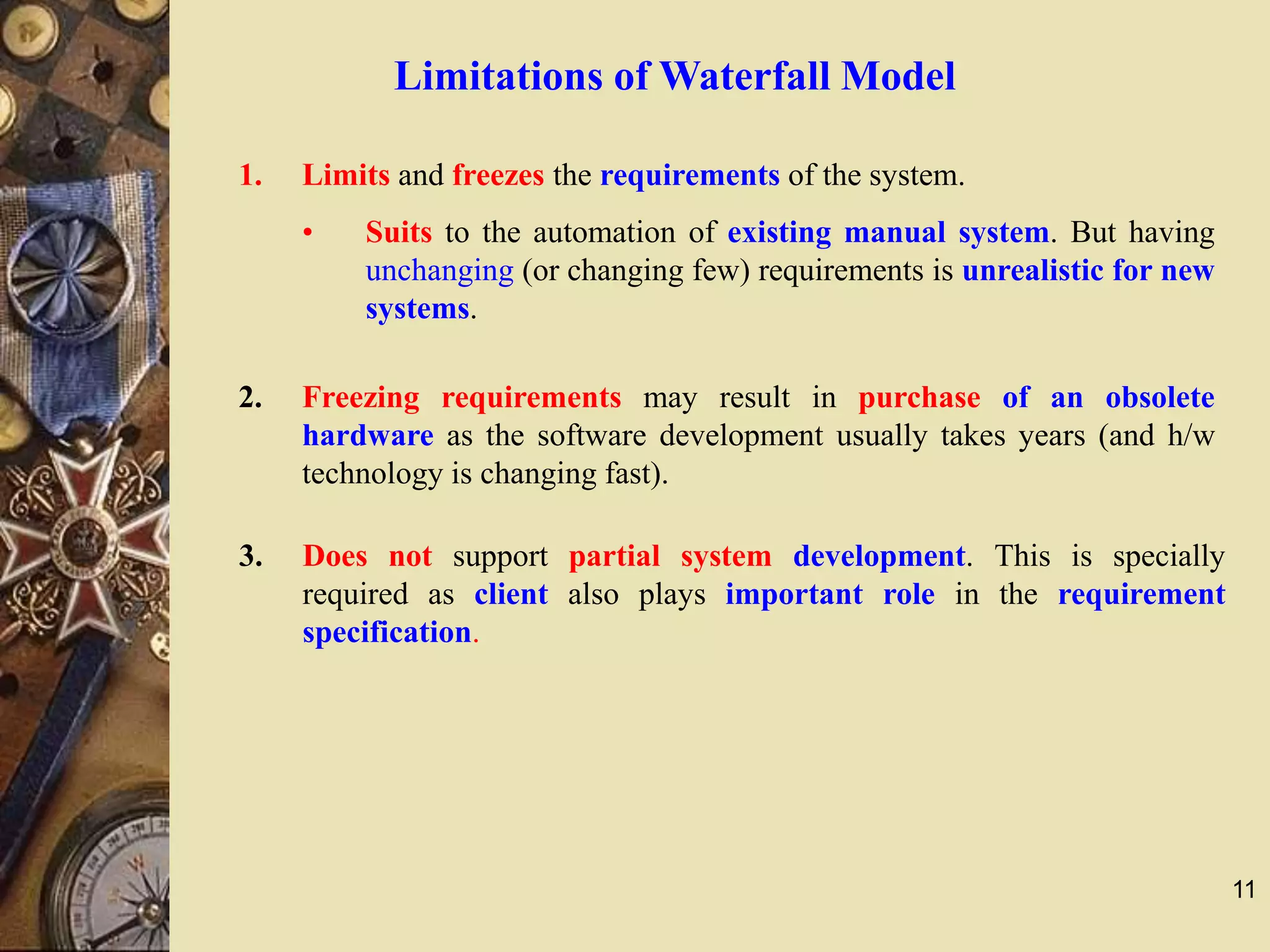 Limitations of Waterfall Model

1. Limits and freezes the requirements of the system.

• Suits to the automation of existing manual system. But having unchanging (or changing few) requirements is unrealistic for new systems.

2. Freezing requirements may result in purchase of an obsolete hardware as the software development usually takes years (and h/w technology is changing fast).

3. Does not support partial system development. This is specially required as client also plays important role in the requirement specification.

11